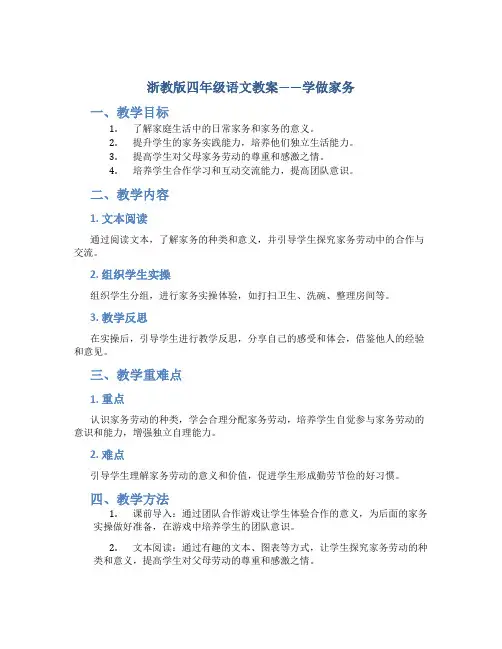 浙教版四年级语文教案——学做家务

一、教学目标

1. 了解家庭生活中的日常家务和家务的意义。
2. 提升学生的家务实践能力，培养他们独立生活能力。
3. 提高学生对父母家务劳动的尊重和感激之情。
4. 培养学生合作学习和互动交流能力，提高团队意识。

二、教学内容

1. 文本阅读

通过阅读文本，了解家务的种类和意义，并引导学生探究家务劳动中的合作与交流。

2. 组织学生实操

组织学生分组，进行家务实操体验，如打扫卫生、洗碗、整理房间等。

3. 教学反思

在实操后，引导学生进行教学反思，分享自己的感受和体会，借鉴他人的经验和意见。

三、教学重难点

1. 重点

认识家务劳动的种类，学会合理分配家务劳动，培养学生自觉参与家务劳动的意识和能力，增强独立自理能力。

2. 难点

引导学生理解家务劳动的意义和价值，促进学生形成勤劳节俭的好习惯。

四、教学方法

1. 课前导入：通过团队合作游戏让学生体验合作的意义，为后面的家务实操做好准备，在游戏中培养学生的团队意识。

2. 文本阅读：通过有趣的文本、图表等方式，让学生探究家务劳动的种类和意义，提高学生对父母劳动的尊重和感激之情。